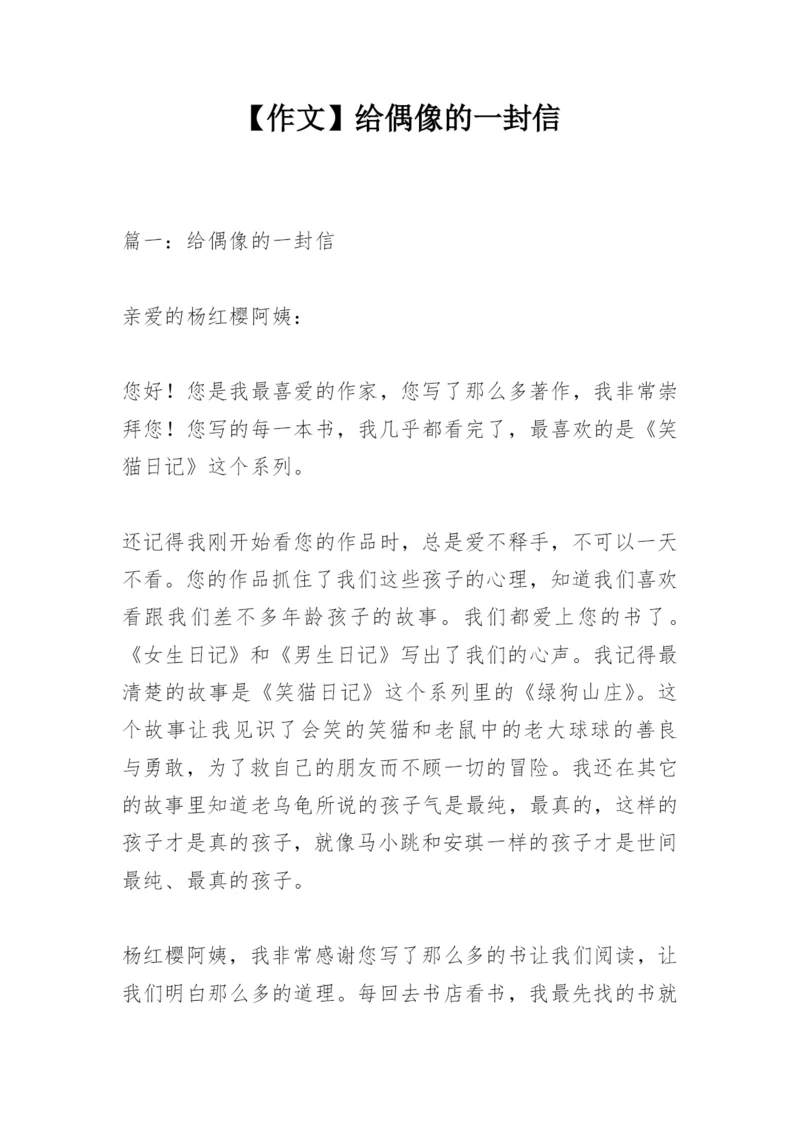 【作文】给偶像的一封信

篇一：给偶像的一封信

亲爱的杨红樱阿姨：

您好！您是我最喜爱的作家，您写了那么多著作，我非常崇拜您！您写的每一本书，我几乎都看完了，最喜欢的是《笑猫日记》这个系列。

还记得我刚开始看您的作品时，总是爱不释手，不可以一天不看。您的作品抓住了我们这些孩子的心理，知道我们喜欢看跟我们差不多年龄孩子的故事。我们都爱上您的书了。《女生日记》和《男生日记》写出了我们的心声。我记得最清楚的故事是《笑猫日记》这个系列里的《绿狗山庄》。这个故事让我见识了会笑的笑猫和老鼠中的老大球球的善良与勇敢，为了救自己的朋友而不顾一切的冒险。我还在其它的故事里知道老乌龟所说的孩子气是最纯，最真的，这样的孩子才是真的孩子，就像马小跳和安琪一样的孩子才是世间最纯、最真的孩子。

杨红樱阿姨，我非常感谢您写了那么多的书让我们阅读，让我们明白那么多的道理。每回去书店看书，我最先找的书就